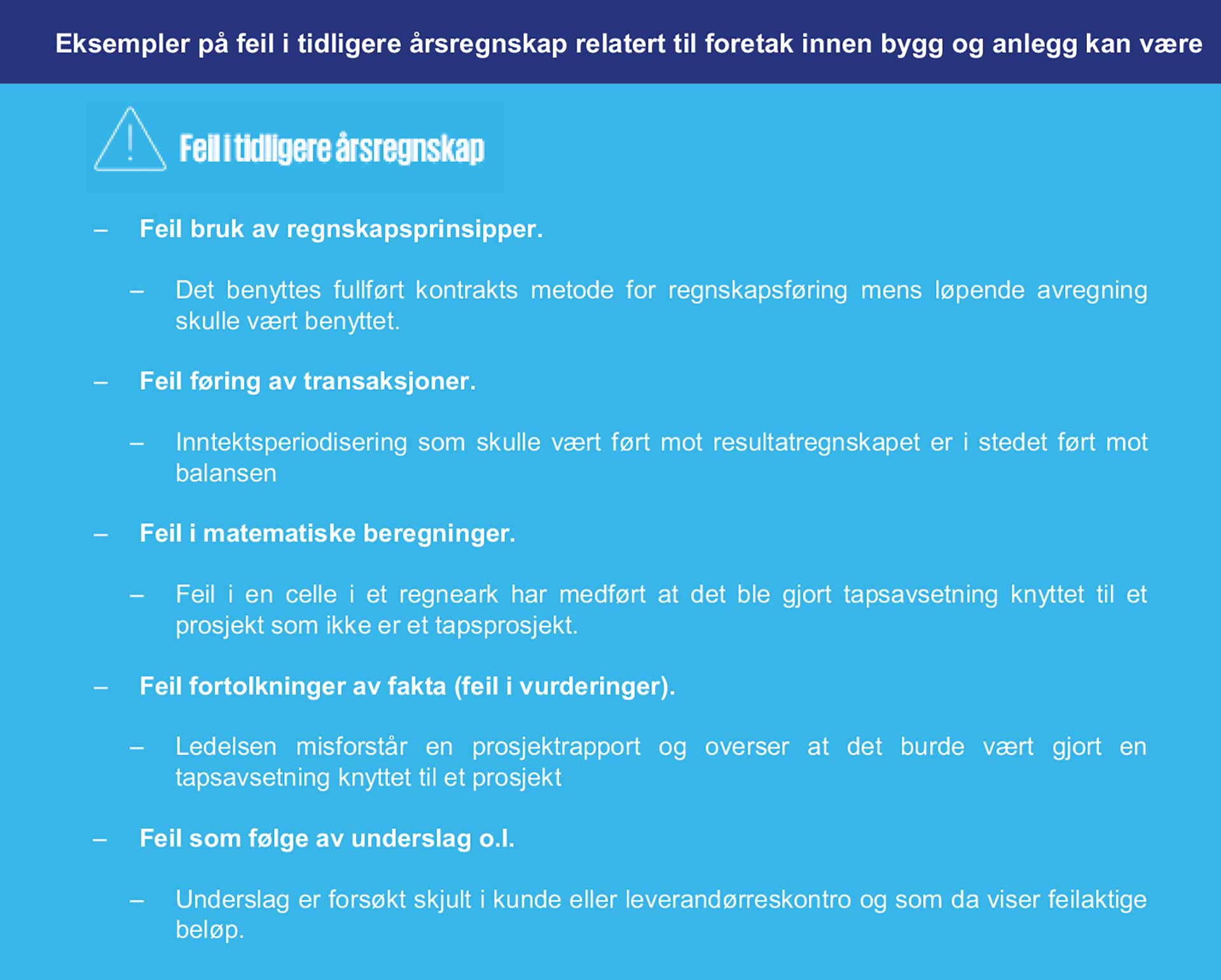 Eksempler på feil i tidligere årsregnskap relatert til foretak innen bygg og anlegg kan være

Feil i tidligere årsregnskap

– Feil bruk av regnskapsprinsipper.

– Det benyttes fullført kontrakts metode for regnskapsføring mens løpende avregning skulle vært benyttet.

– Feil føring av transaksjoner.

– Inntektsperiodisering som skulle vært ført mot resultatregnskapet er i stedet ført mot balansen

– Feil i matematiske beregninger.

– Feil i en celle i et regneark har medført at det ble gjort tapsavsetning knyttet til et prosjekt som ikke er et tapsprosjekt.

– Feil fortolkninger av fakta (feil i vurderinger).

– Ledelsen misforstår en prosjektrapport og overser at det burde vært gjort en tapsavsetning knyttet til et prosjekt

– Feil som følge av underslag o.l.

– Underslag er forsøkt skjult i kunde eller leverandørreskontro og som da viser feilaktige beløp.